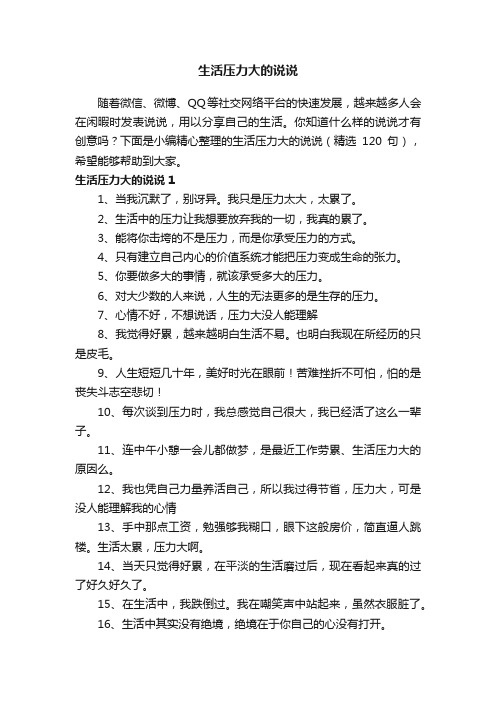 生活压力大的说说

随着微信、微博、QQ等社交网络平台的快速发展，越来越多人会在闲暇时发表说说，用以分享自己的生活。你知道什么样的说说才有创意吗？下面是小编精心整理的生活压力大的说说（精选 120 句），希望能够帮助到大家。

生活压力大的说说 1

1、当我沉默了，别讶异。我只是压力太大，太累了。

2、生活中的压力让我想要放弃我的一切，我真的累了。

3、能将你击垮的不是压力，而是你承受压力的方式。

4、只有建立自己内心的价值系统才能把压力变成生命的张力。

5、你要做多大的事情，就该承受多大的压力。

6、对大少数的人来说，人生的无法更多的是生存的压力。

7、心情不好，不想说话，压力大没人能理解

8、我觉得好累，越来越明白生活不易。也明白我现在所经历的只是皮毛。

9、人生短短几十年，美好时光在眼前！苦难挫折不可怕，怕的是丧失斗志空悲切！

10、每次谈到压力时，我总感觉自己很大，我已经活了这么一辈子。

11、连中午小憩一会儿都做梦，是最近工作劳累、生活压力大的原因么。

12、我也凭自己力量养活自己，所以我过得节省，压力大，可是没人能理解我的心情

13、手中那点工资，勉强够我糊口，眼下这般房价，简直逼人跳楼。生活太累，压力大啊。

14、当天只觉得好累，在平淡的生活磨过后，现在看起来真的过了好久好久了。

15、在生活中，我跌倒过。我在嘲笑声中站起来，虽然衣服脏了。

16、生活中其实没有绝境，绝境在于你自己的心没有打开。